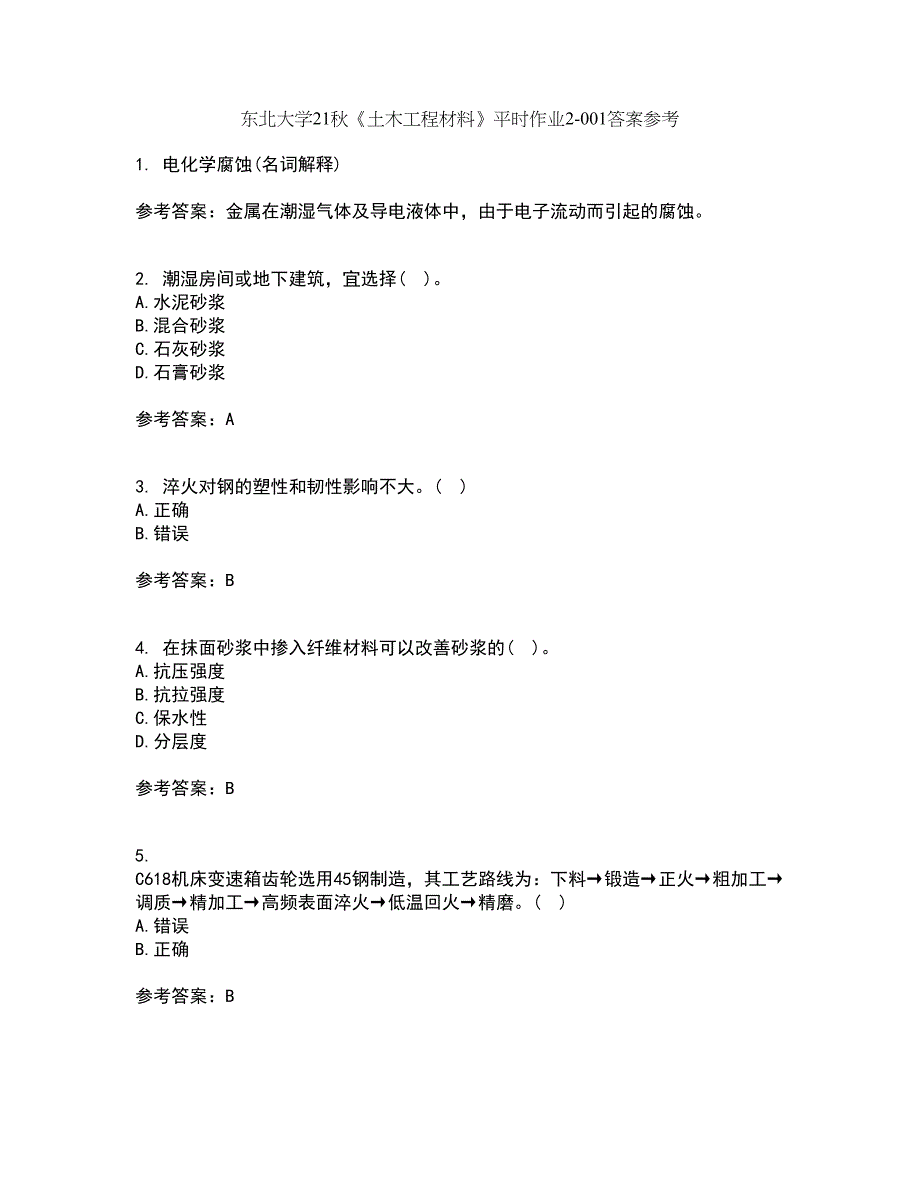 东北大学21秋《土木工程材料》平时作业2-001答案参考

1. 电化学腐蚀(名词解释)

参考答案：金属在潮湿气体及导电液体中，由于电子流动而引起的腐蚀。

2. 潮湿房间或地下建筑，宜选择（ ）。
A.水泥砂浆
B.混合砂浆
C.石灰砂浆
D.石膏砂浆

参考答案：A

3. 淬火对钢的塑性和韧性影响不大。（ ）
A.正确
B.错误

参考答案：B

4. 在抹面砂浆中掺入纤维材料可以改善砂浆的（ ）。
A.抗压强度
B.抗拉强度
C.保水性
D.分层度

参考答案：B

5.
C618机床变速箱齿轮选用45钢制造，其工艺路线为：下料→锻造→正火→粗加工→调质→精加工→高频表面淬火→低温回火→精磨。（ ）
A.错误
B.正确

参考答案：B